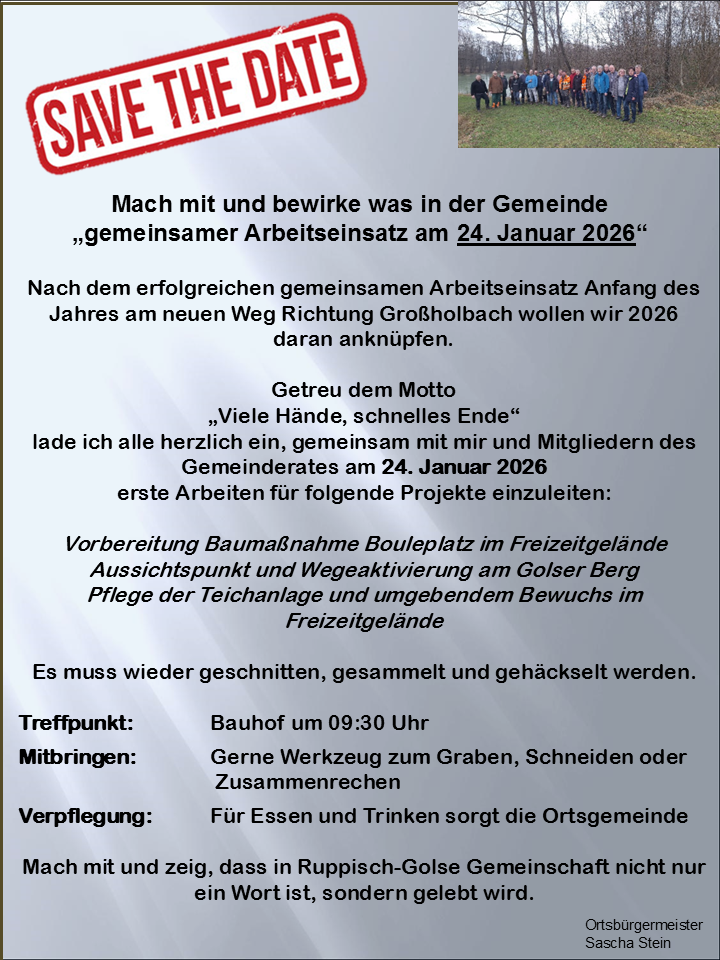 SAVE THE DATE

Mach mit und bewirke was in der Gemeinde
„gemeinsamer Arbeitseinsatz am 24. Januar 2026“

Nach dem erfolgreichen gemeinsamen Arbeitseinsatz Anfang des Jahres am neuen Weg Richtung Großholbach wollen wir 2026 daran anknüpfen.

Getreu dem Motto
„Viele Hände, schnelles Ende“
lade ich alle herzlich ein, gemeinsam mit mir und Mitgliedern des Gemeinderates am 24. Januar 2026
erste Arbeiten für folgende Projekte einzuleiten:

Vorbereitung Baumaßnahme Bouleplatz im Freizeitgelände
Aussichtspunkt und Wegeaktivierung am Golser Berg
Pflege der Teichanlage und umgebendem Bewuchs im Freizeitgelände

Es muss wieder geschnitten, gesammelt und gehäckselt werden.

Treffpunkt: Bauhof um 09:30 Uhr

Mitbringen: Gerne Werkzeug zum Graben, Schneiden oder Zusammenrechen

Verpflegung: Für Essen und Trinken sorgt die Ortsgemeinde

Mach mit und zeig, dass in Ruppisch-Golse Gemeinschaft nicht nur ein Wort ist, sondern gelebt wird.

Ortsbürgermeister
Sascha Stein